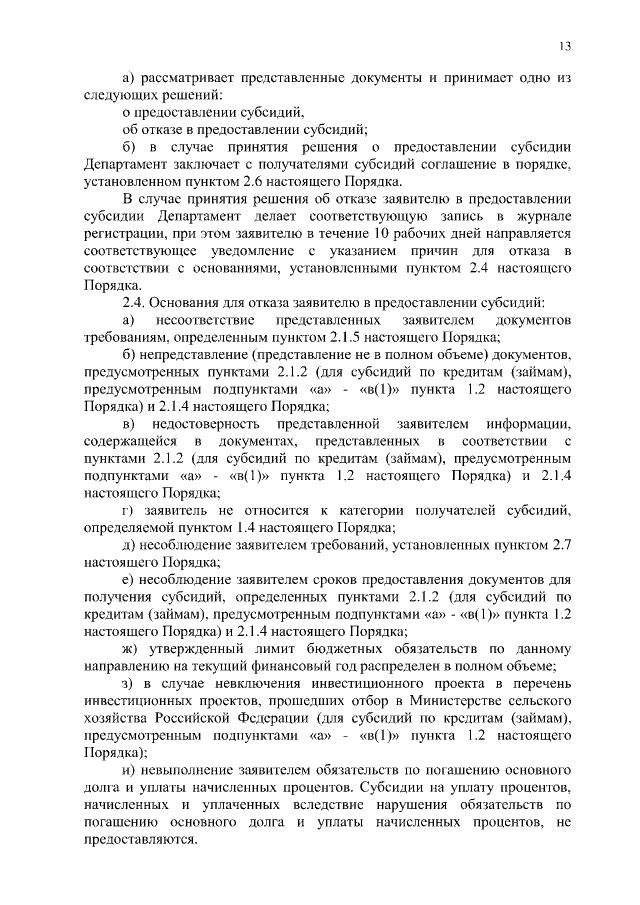 13

а) рассматривает представленные документы и принимает одно из следующих решений:

о предоставлении субсидий,

об отказе в предоставлении субсидий;

б) в случае принятия решения о предоставлении субсидии Департамент заключает с получателями субсидий соглашение в порядке, установленном пунктом 2.6 настоящего Порядка.

В случае принятия решения об отказе заявителю в предоставлении субсидии Департамент делает соответствующую запись в журнале регистрации, при этом заявителю в течение 10 рабочих дней направляется соответствующее уведомление с указанием причин для отказа в соответствии с основаниями, установленными пунктом 2.4 настоящего Порядка.

2.4. Основания для отказа заявителю в предоставлении субсидий:

а) несоответствие представленных заявителем документов требованиям, определенным пунктом 2.1.5 настоящего Порядка;

б) непредставление (представление не в полном объеме) документов, предусмотренных пунктами 2.1.2 (для субсидий по кредитам (займам), предусмотренным подпунктами «а» - «в(1)» пункта 1.2 настоящего Порядка) и 2.1.4 настоящего Порядка;

в) недостоверность представленной заявителем информации, содержащейся в документах, представленных в соответствии с пунктами 2.1.2 (для субсидий по кредитам (займам), предусмотренным подпунктами «а» - «в(1)» пункта 1.2 настоящего Порядка) и 2.1.4 настоящего Порядка;

г) заявитель не относится к категории получателей субсидий, определяемой пунктом 1.4 настоящего Порядка;

д) несоблюдение заявителем требований, установленных пунктом 2.7 настоящего Порядка;

е) несоблюдение заявителем сроков предоставления документов для получения субсидий, определенных пунктами 2.1.2 (для субсидий по кредитам (займам), предусмотренным подпунктами «а» - «в(1)» пункта 1.2 настоящего Порядка) и 2.1.4 настоящего Порядка;

ж) утвержденный лимит бюджетных обязательств по данному направлению на текущий финансовый год распределен в полном объеме;

з) в случае невключения инвестиционного проекта в перечень инвестиционных проектов, прошедших отбор в Министерстве сельского хозяйства Российской Федерации (для субсидий по кредитам (займам), предусмотренным подпунктами «а» - «в(1)» пункта 1.2 настоящего Порядка);

и) невыполнение заявителем обязательств по погашению основного долга и уплаты начисленных процентов. Субсидии на уплату процентов, начисленных и уплаченных вследствие нарушения обязательств по погашению основного долга и уплаты начисленных процентов, не предоставляются.